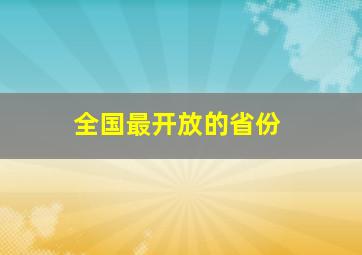 全国最开放的省份